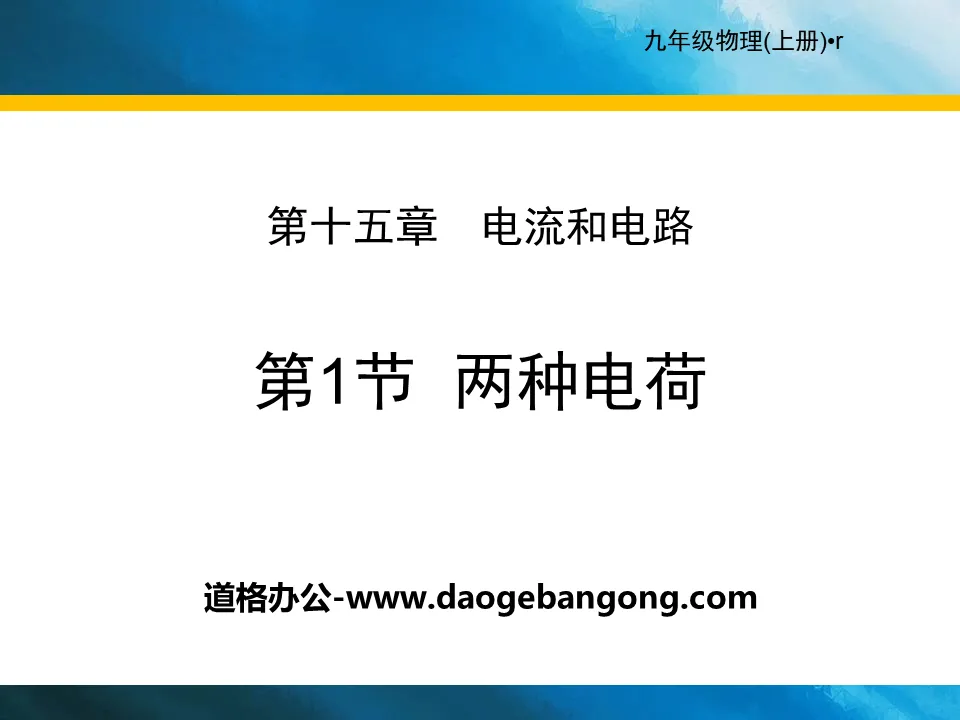 九年级物理(上册)•r

第十五章　电流和电路

第1节 两种电荷

道格办公-www.daogebangong.com